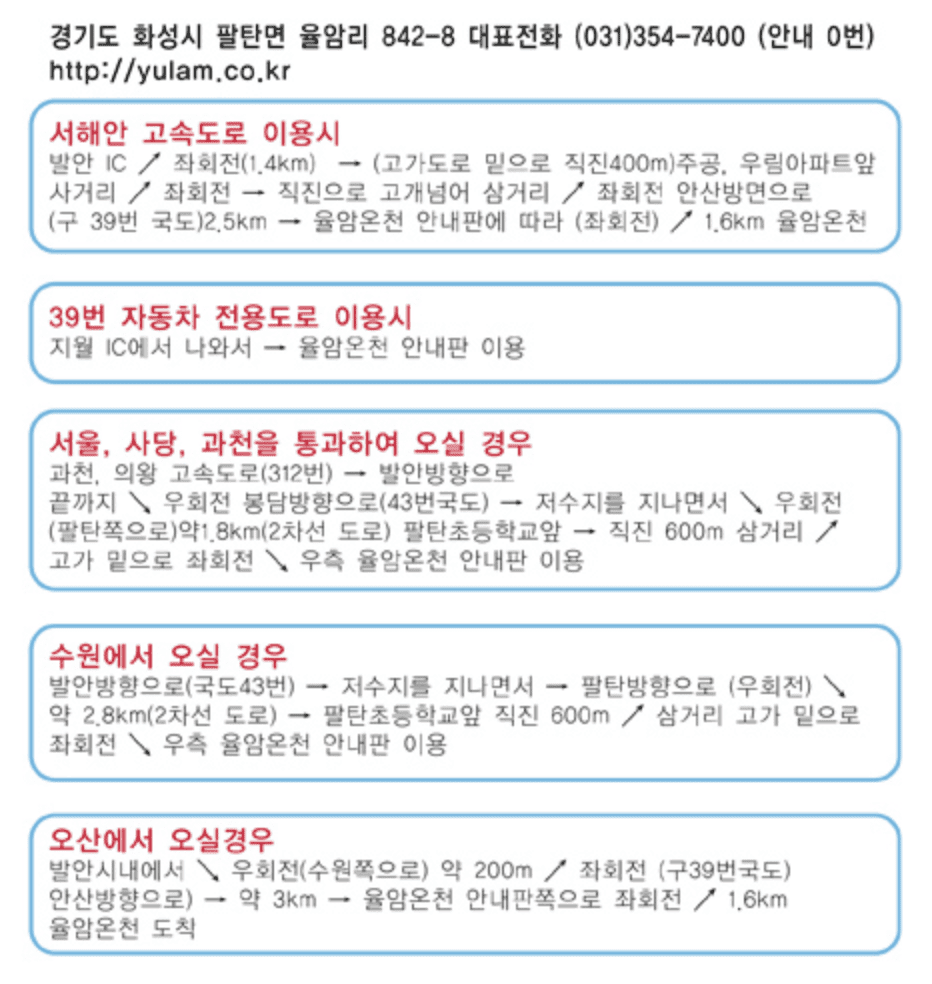 경기도 화성시 팔탄면 율암리 842-8 대표전화 (031)354-7400 (안내 0번)
http://yulam.co.kr

서해안 고속도로 이용시
발안 IC ↗ 좌회전(1.4km) → (고가도로 밑으로 직진400m)주공, 우림아파트앞 사거리 ↗ 좌회전 → 직진으로 고개넘어 삼거리 ↗ 좌회전 안산방면으로 (구 39번 국도)2.5km → 율암온천 안내판에 따라 (좌회전) ↗ 1.6km 율암온천

39번 자동차 전용도로 이용시
지월 IC에서 나와서 → 율암온천 안내판 이용

서울, 사당, 과천을 통과하여 오실 경우
과천, 의왕 고속도로(312번) → 발안방향으로 끝까지 ↘ 우회전 봉담방향으로(43번국도) → 저수지를 지나면서 ↘ 우회전 (팔탄쪽으로)약1.8km(2차선 도로) 팔탄초등학교앞 → 직진 600m 삼거리 ↗ 고가 밑으로 좌회전 ↘ 우측 율암온천 안내판 이용

수원에서 오실 경우
발안방향으로(국도43번) → 저수지를 지나면서 → 팔탄방향으로 (우회전) ↘ 약 2.8km(2차선 도로) → 팔탄초등학교앞 직진 600m ↗ 삼거리 고가 밑으로 좌회전 ↘ 우측 율암온천 안내판 이용

오산에서 오실경우
발안시내에서 ↘ 우회전(수원쪽으로) 약 200m ↗ 좌회전 (구39번국도) 안산방향으로) → 약 3km → 율암온천 안내판쪽으로 좌회전 ↗ 1.6km 율암온천 도착